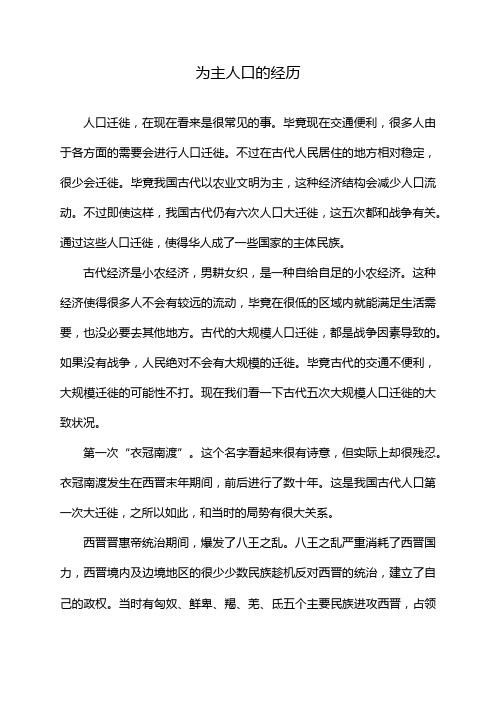 为主人口的经历

人口迁徙，在现在看来是很常见的事。毕竟现在交通便利，很多人由于各方面的需要会进行人口迁徙。不过在古代人民居住的地方相对稳定，很少会迁徙。毕竟我国古代以农业文明为主，这种经济结构会减少人口流动。不过即使这样，我国古代仍有六次人口大迁徙，这五次都和战争有关。通过这些人口迁徙，使得华人成了一些国家的主体民族。

古代经济是小农经济，男耕女织，是一种自给自足的小农经济。这种经济使得很多人不会有较远的流动，毕竟在很低的区域内就能满足生活需要，也没必要去其他地方。古代的大规模人口迁徙，都是战争因素导致的。如果没有战争，人民绝对不会有大规模的迁徙。毕竟古代的交通不便利，大规模迁徙的可能性不打。现在我们看一下古代五次大规模人口迁徙的大致状况。

第一次“衣冠南渡”。这个名字看起来很有诗意，但实际上却很残忍。衣冠南渡发生在西晋末年期间，前后进行了数十年。这是我国古代人口第一次大迁徙，之所以如此，和当时的局势有很大关系。

西晋晋惠帝统治期间，爆发了八王之乱。八王之乱严重消耗了西晋国力，西晋境内及边境地区的很少少数民族趁机反对西晋的统治，建立了自己的政权。当时有匈奴、鲜卑、羯、羌、氐五个主要民族进攻西晋，占领